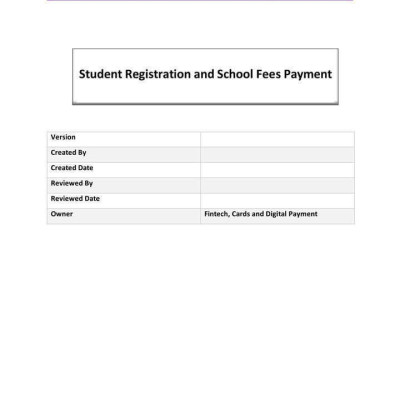 Student Registration and School Fees Payment

| Version | |
|---|---|
| Created By | |
| Created Date | |
| Reviewed By | |
| Reviewed Date | |
| Owner | Fintech, Cards and Digital Payment |